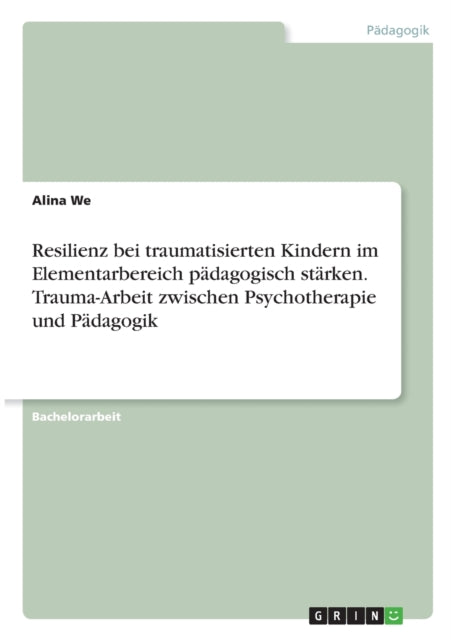 Pädagogik

Alina We

Resilienz bei traumatisierten Kindern im Elementarbereich pädagogisch stärken. Trauma-Arbeit zwischen Psychotherapie und Pädagogik

Bachelorarbeit

GRIN